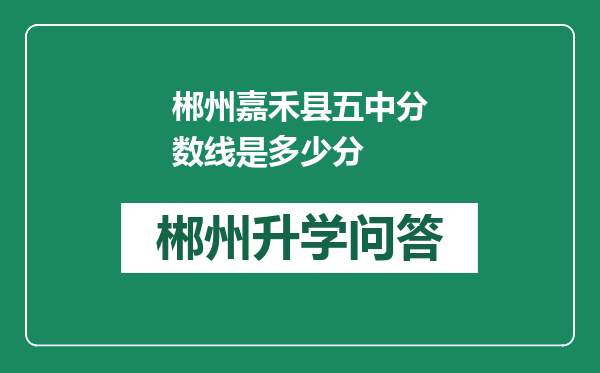 郴州嘉禾县五中分数线是多少分

郴州升学问答